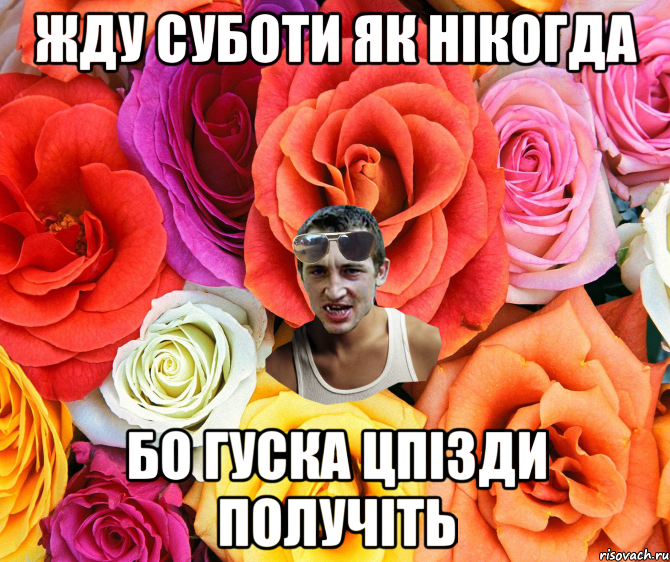 ЖДУ СУБОТИ ЯК НІКОГДА

БО ГУСКА ЦПІЗДИ ПОЛУЧІТЬ

risovach.ru